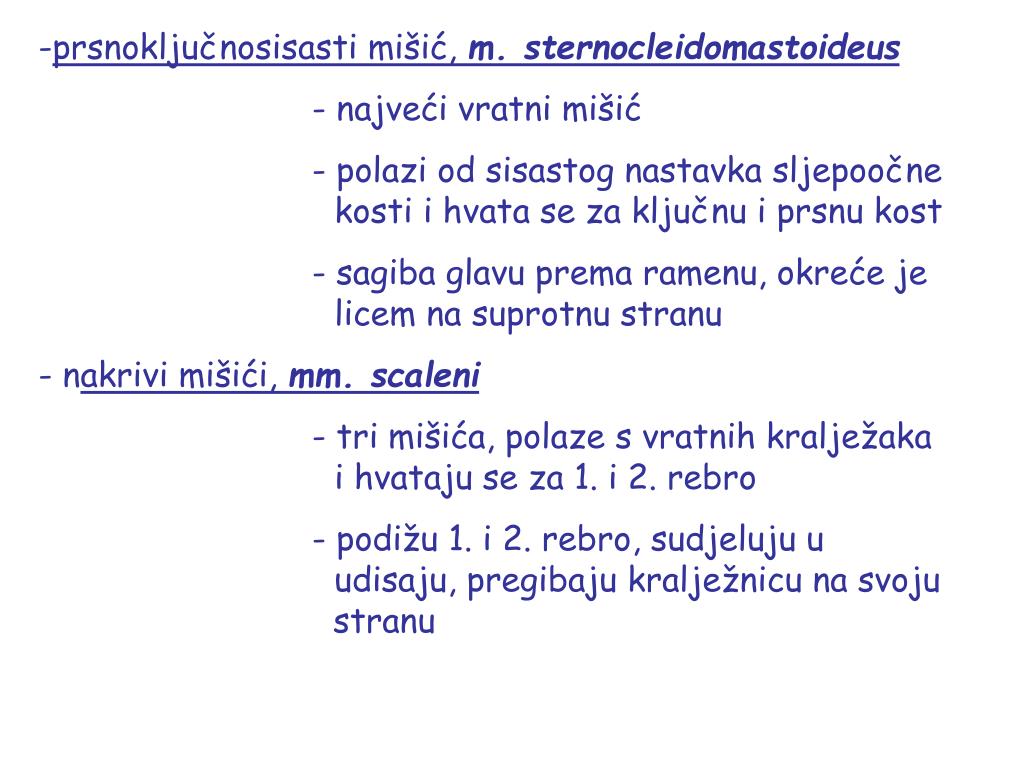 -prsnoključnosisasti mišić, m. sternocleidomastoideus

- najveći vratni mišić

- polazi od sisastog nastavka sljepoočne kosti i hvata se za ključnu i prsnu kost

- sagiba glavu prema ramenu, okreće je licem na suprotnu stranu

- nakrivi mišići, mm. scaleni

- tri mišića, polaze s vratnih kralježaka i hvataju se za 1. i 2. rebro

- podižu 1. i 2. rebro, sudjeluju u udisaju, pregibaju kralježnicu na svoju stranu